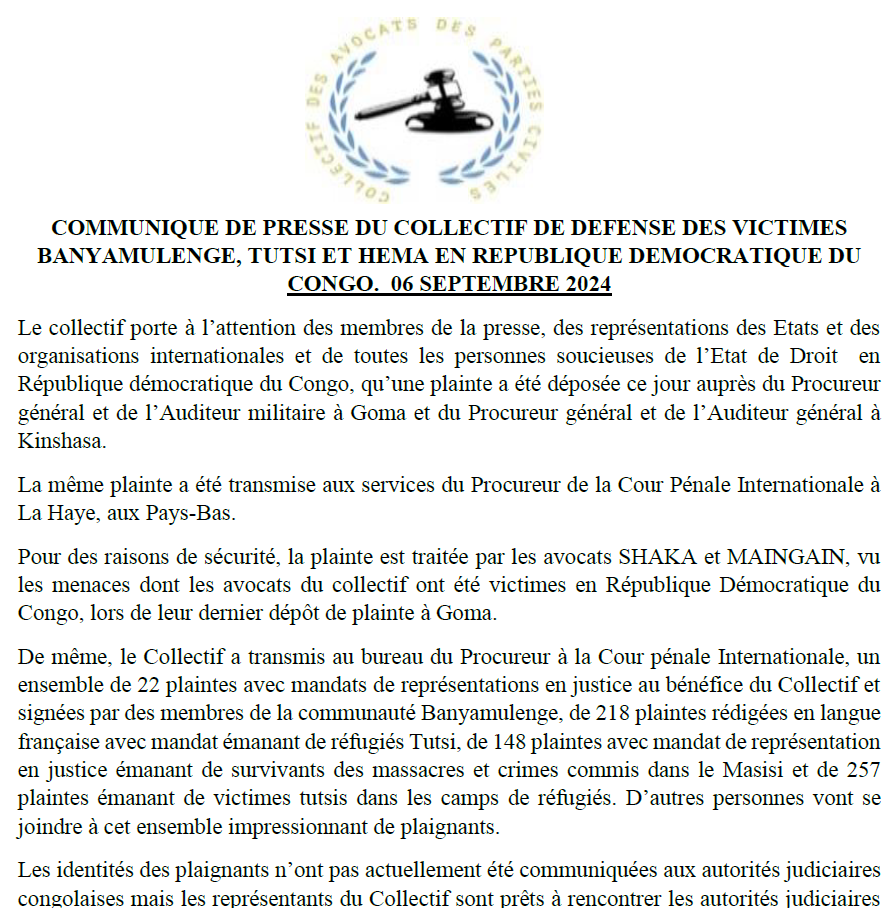 COLLECTIF DES AVOCATS DES PARTIES CIVILES

COMMUNIQUE DE PRESSE DU COLLECTIF DE DEFENSE DES VICTIMES BANYAMULENGE, TUTSI ET HEMA EN REPUBLIQUE DEMOCRATIQUE DU CONGO. 06 SEPTEMBRE 2024

Le collectif porte à l'attention des membres de la presse, des représentations des Etats et des organisations internationales et de toutes les personnes soucieuses de l'Etat de Droit en République démocratique du Congo, qu'une plainte a été déposée ce jour auprès du Procureur général et de l'Auditeur militaire à Goma et du Procureur général et de l'Auditeur général à Kinshasa.

La même plainte a été transmise aux services du Procureur de la Cour Pénale Internationale à La Haye, aux Pays-Bas.

Pour des raisons de sécurité, la plainte est traitée par les avocats SHAKA et MAINGAIN, vu les menaces dont les avocats du collectif ont été victimes en République Démocratique du Congo, lors de leur dernier dépôt de plainte à Goma.

De même, le Collectif a transmis au bureau du Procureur à la Cour pénale Internationale, un ensemble de 22 plaintes avec mandats de représentations en justice au bénéfice du Collectif et signées par des membres de la communauté Banyamulenge, de 218 plaintes rédigées en langue française avec mandat émanant de réfugiés Tutsi, de 148 plaintes avec mandat de représentation en justice émanant de survivants des massacres et crimes commis dans le Masisi et de 257 plaintes émanant de victimes tutsis dans les camps de réfugiés. D'autres personnes vont se joindre à cet ensemble impressionnant de plaignants.

Les identités des plaignants n'ont pas actuellement été communiquées aux autorités judiciaires congolaises mais les représentants du Collectif sont prêts à rencontrer les autorités judiciaires